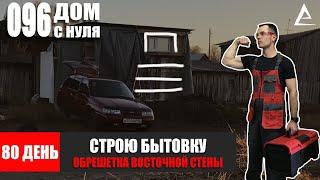 096 ДОМ С НУЛЯ

80 ДЕНЬ

СТРОЮ БЫТОВКУ

ОБРЕШЕТКА ВОСТОЧНОЙ СТЕНЫ